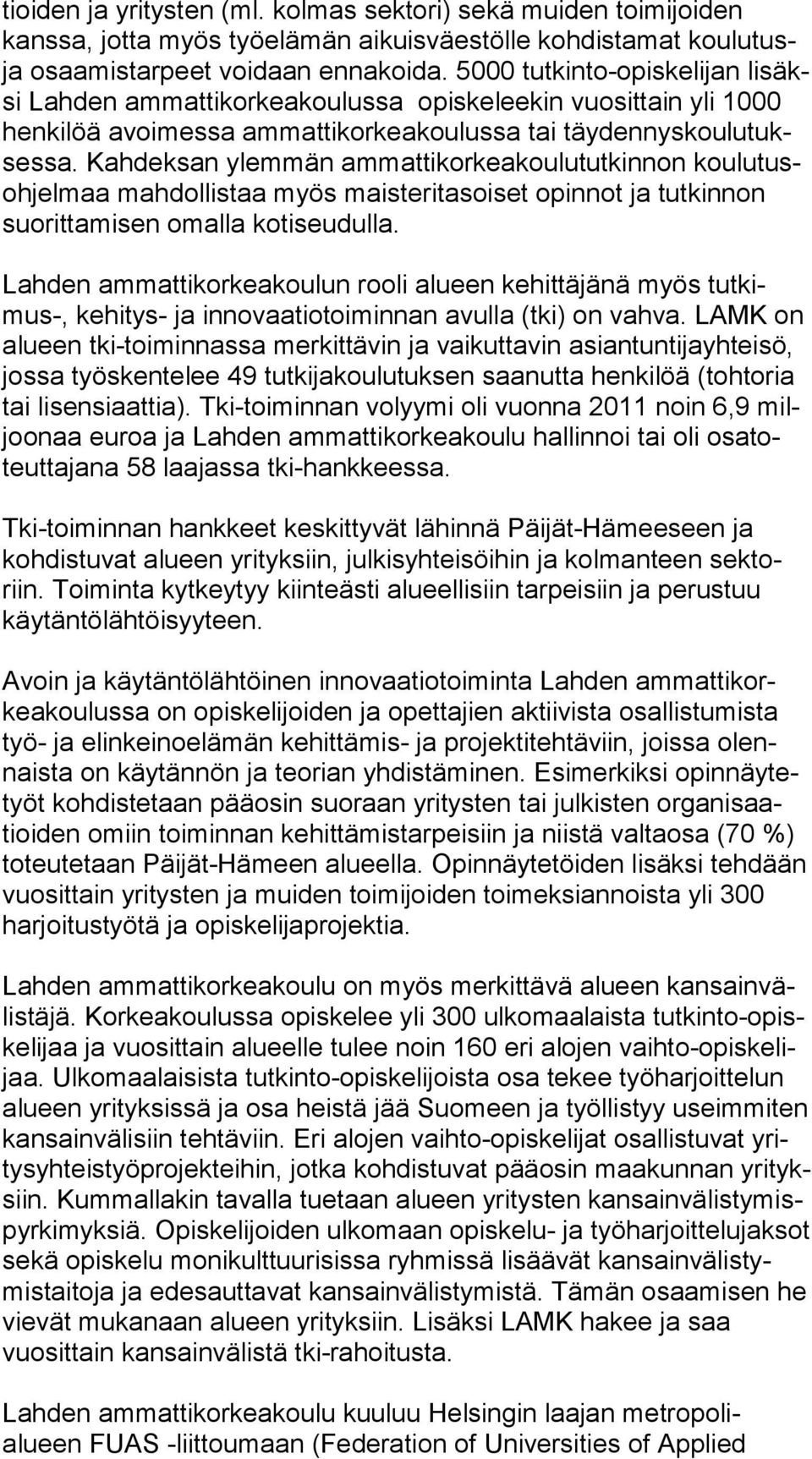 tioiden ja yritysten (ml. kolmas sektori) sekä muiden toimijoiden kanssa, jotta myös työelämän aikuisväestölle kohdistamat koulutus- ja osaamistarpeet voidaan ennakoida. 5000 tutkinto-opiskelijan lisäksi Lahden ammattikorkeakoulussa opiskeleekin vuosittain yli 1000 henkilöä avoimessa ammattikorkeakoulussa tai täydennyskoulutuksessa. Kahdeksan ylemmän ammattikorkeakoulututkinnon koulutusohjelmaa mahdollistaa myös maisteritasoiset opinnot ja tutkinnon suorittamisen omalla kotiseudulla.

Lahden ammattikorkeakoulun rooli alueen kehittäjänä myös tutkimus-, kehitys- ja innovaatiotoiminnan avulla (tki) on vahva. LAMK on alueen tki-toiminnassa merkittävin ja vaikuttavin asiantuntijayhteisö, jossa työskentelee 49 tutkijakoulutuksen saanutta henkilöä (tohtoria tai lisensiaattia). Tki-toiminnan volyymi oli vuonna 2011 noin 6,9 miljoonaa euroa ja Lahden ammattikorkeakoulu hallinnoi tai oli osatoteuttajana 58 laajassa tki-hankkeessa.

Tki-toiminnan hankkeet keskittyvät lähinnä Päijät-Hämeeseen ja kohdistuvat alueen yrityksiin, julkisyhteisöihin ja kolmanteen sektoriin. Toiminta kytkeytyy kiinteästi alueellisiin tarpeisiin ja perustuu käytäntölähtöisyyteen.

Avoin ja käytäntölähtöinen innovaatiotoiminta Lahden ammattikorkeakoulussa on opiskelijoiden ja opettajien aktiivista osallistumista työ- ja elinkeinoelämän kehittämis- ja projektitehtäviin, joissa olennaista on käytännön ja teorian yhdistäminen. Esimerkiksi opinnäytetyöt kohdistetaan pääosin suoraan yritysten tai julkisten organisaatioiden omiin toiminnan kehittämistarpeisiin ja niistä valtaosa (70 %) toteutetaan Päijät-Hämeen alueella. Opinnäytetöiden lisäksi tehdään vuosittain yritysten ja muiden toimijoiden toimeksiannoista yli 300 harjoitustyötä ja opiskelijaprojektia.

Lahden ammattikorkeakoulu on myös merkittävä alueen kansainvälistäjä. Korkeakoulussa opiskelee yli 300 ulkomaalaista tutkinto-opiskelijaa ja vuosittain alueelle tulee noin 160 eri alojen vaihto-opiskelijaa. Ulkomaalaisista tutkinto-opiskelijoista osa tekee työharjoittelun alueen yrityksissä ja osa heistä jää Suomeen ja työllistyy useimmiten kansainvälisiin tehtäviin. Eri alojen vaihto-opiskelijat osallistuvat yritysyhteistyöprojekteihin, jotka kohdistuvat pääosin maakunnan yrityksiin. Kummallakin tavalla tuetaan alueen yritysten kansainvälistymispyrkimyksiä. Opiskelijoiden ulkomaan opiskelu- ja työharjoittelujaksot sekä opiskelu monikulttuurisissa ryhmissä lisäävät kansainvälistymistaitoja ja edesauttavat kansainvälistymistä. Tämän osaamisen he vievät mukanaan alueen yrityksiin. Lisäksi LAMK hakee ja saa vuosittain kansainvälistä tki-rahoitusta.

Lahden ammattikorkeakoulu kuuluu Helsingin laajan metropolialueen FUAS -liittoumaan (Federation of Universities of Applied